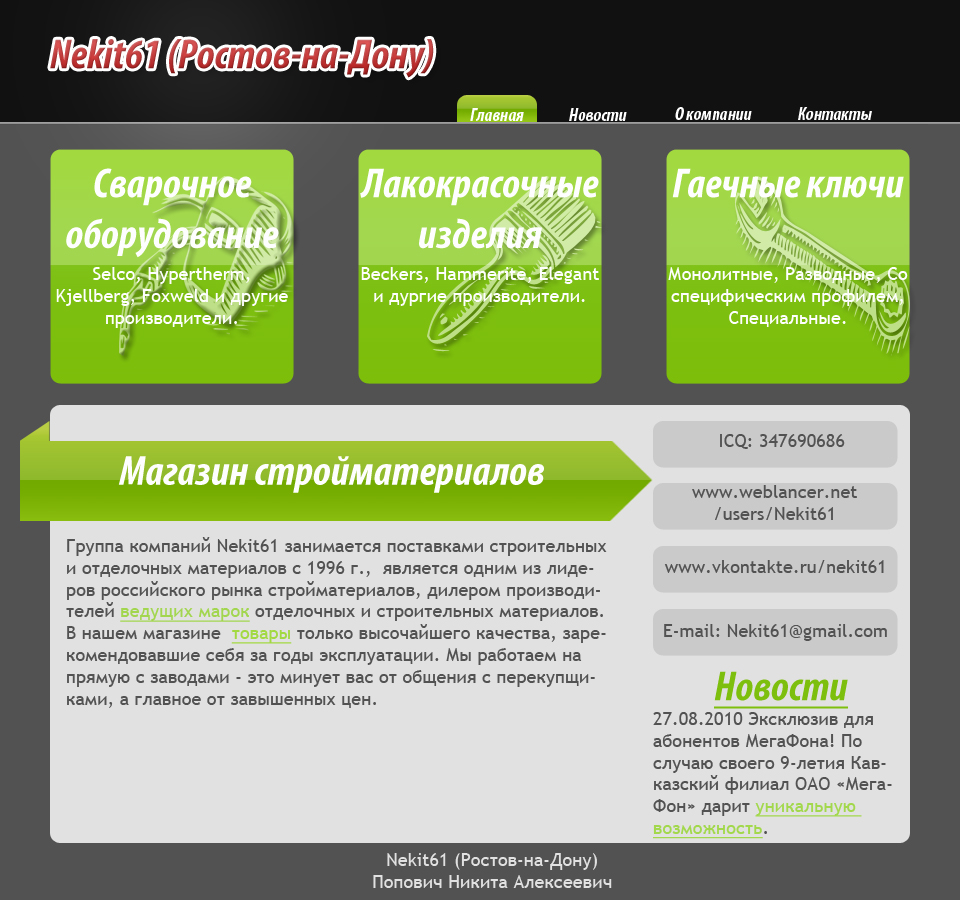 Nekit61 (Ростов-на-Дону)

Главная Новости О компании Контакты

Сварочное оборудование
Selco, Hypertherm, Kjellberg, Foxweld и другие производители.

Лакокрасочные изделия
Beckers, Hammerite, Elegant и дургие производители.

Гаечные ключи
Монолитные, Разводные, Со специфическим профилем, Специальные.

Магазин стройматериалов

Группа компаний Nekit61 занимается поставками строительных и отделочных материалов с 1996 г., является одним из лидеров российского рынка стройматериалов, дилером производителей ведущих марок отделочных и строительных материалов. В нашем магазине товары только высочайшего качества, зарекомендовавшие себя за годы эксплуатации. Мы работаем на прямую с заводами - это минует вас от общения с перекупщиками, а главное от завышенных цен.

ICQ: 347690686

www.weblancer.net /users/Nekit61

www.vkontakte.ru/nekit61

E-mail: Nekit61@gmail.com

Новости

27.08.2010 Эксклюзив для абонентов МегаФона! По случаю своего 9-летия Кавказский филиал ОАО «МегаФон» дарит уникальную возможность.

Nekit61 (Ростов-на-Дону)
Попович Никита Алексеевич